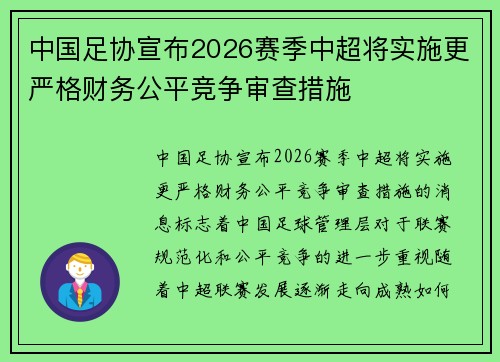 中国足协宣布2026赛季中超将实施更严格财务公平竞争审查措施

中国足协宣布2026赛季中超将实施更严格财务公平竞争审查措施的消息标志着中国足球管理层对于联赛规范化和公平竞争的进一步重视随着中超联赛发展逐渐走向成熟如何